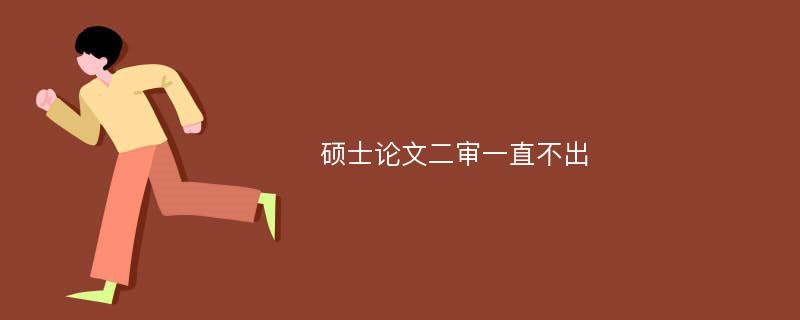 硕士论文二审一直不出